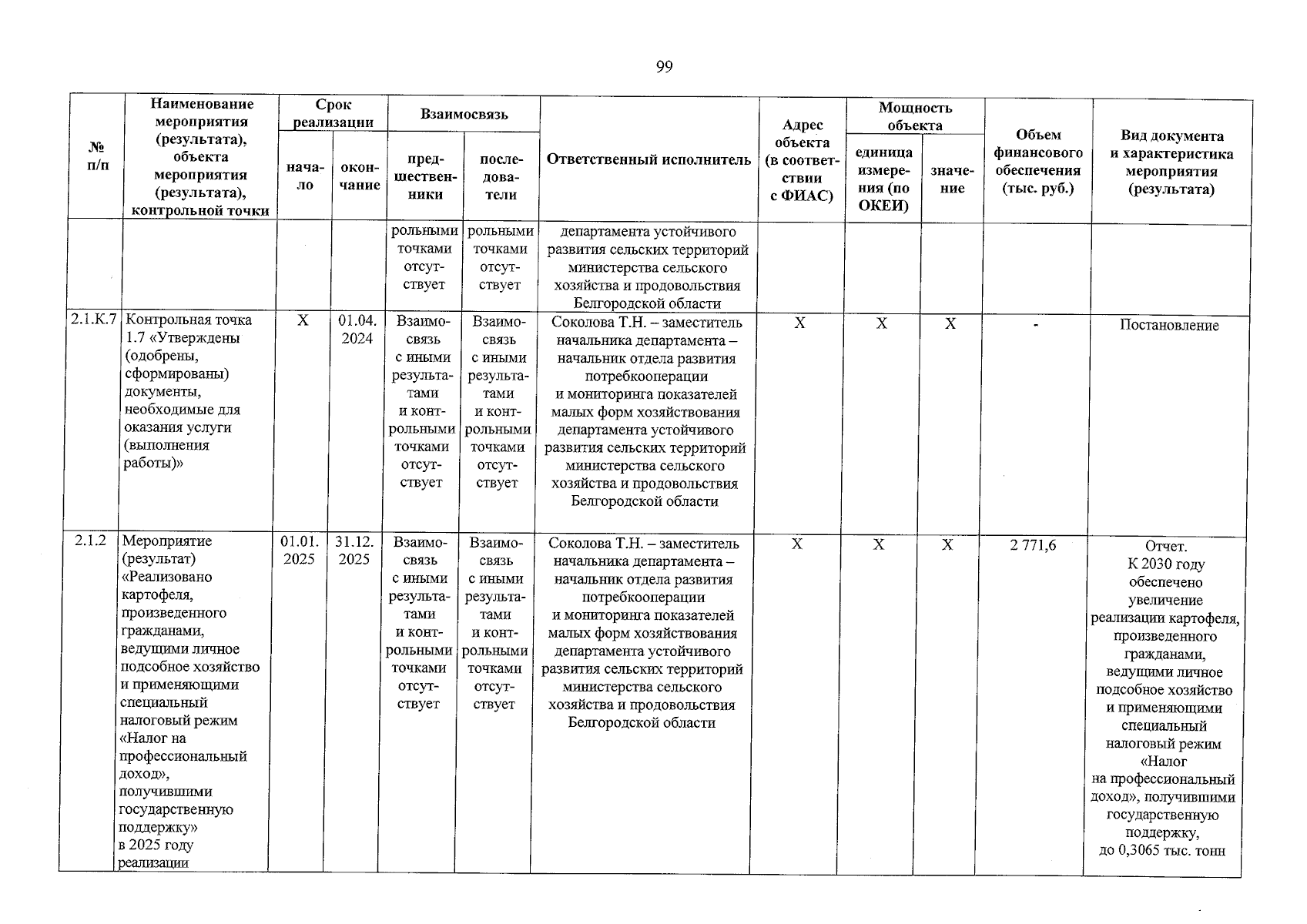 99

| № п/п | Наименование мероприятия (результата), объекта мероприятия (результата), контрольной точки | Срок реализации: начало | Срок реализации: окончание | Взаимосвязь: предшественники | Взаимосвязь: последователи | Ответственный исполнитель | Адрес объекта (в соответствии с ФИАС) | Мощность объекта: единица измерения (по ОКЕИ) | Мощность объекта: значение | Объем финансового обеспечения (тыс. руб.) | Вид документа и характеристика мероприятия (результата) |
|---|---|---|---|---|---|---|---|---|---|---|---|
| | | | | рольными точками отсутствует | рольными точками отсутствует | департамента устойчивого развития сельских территорий министерства сельского хозяйства и продовольствия Белгородской области | | | | | |
| 2.1.К.7 | Контрольная точка 1.7 «Утверждены (одобрены, сформированы) документы, необходимые для оказания услуги (выполнения работы)» | Х | 01.04. 2024 | Взаимосвязь с иными результатами и контрольными точками отсутствует | Взаимосвязь с иными результатами и контрольными точками отсутствует | Соколова Т.Н. – заместитель начальника департамента – начальник отдела развития потребкооперации и мониторинга показателей малых форм хозяйствования департамента устойчивого развития сельских территорий министерства сельского хозяйства и продовольствия Белгородской области | Х | Х | Х | - | Постановление |
| 2.1.2 | Мероприятие (результат) «Реализовано картофеля, произведенного гражданами, ведущими личное подсобное хозяйство и применяющими специальный налоговый режим «Налог на профессиональный доход», получившими государственную поддержку» в 2025 году реализации | 01.01. 2025 | 31.12. 2025 | Взаимосвязь с иными результатами и контрольными точками отсутствует | Взаимосвязь с иными результатами и контрольными точками отсутствует | Соколова Т.Н. – заместитель начальника департамента – начальник отдела развития потребкооперации и мониторинга показателей малых форм хозяйствования департамента устойчивого развития сельских территорий министерства сельского хозяйства и продовольствия Белгородской области | Х | Х | Х | 2 771,6 | Отчет. К 2030 году обеспечено увеличение реализации картофеля, произведенного гражданами, ведущими личное подсобное хозяйство и применяющими специальный налоговый режим «Налог на профессиональный доход», получившими государственную поддержку, до 0,3065 тыс. тонн |